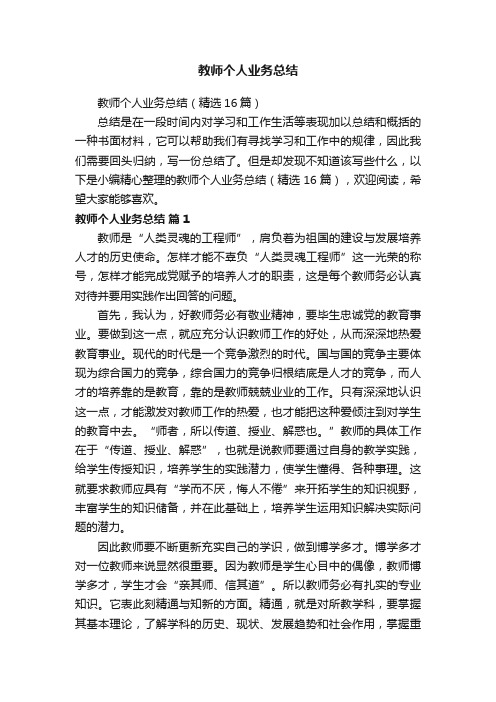 教师个人业务总结

教师个人业务总结（精选16篇）

总结是在一段时间内对学习和工作生活等表现加以总结和概括的一种书面材料，它可以帮助我们有寻找学习和工作中的规律，因此我们需要回头归纳，写一份总结了。但是却发现不知道该写些什么，以下是小编精心整理的教师个人业务总结（精选16篇），欢迎阅读，希望大家能够喜欢。

教师个人业务总结 篇1

教师是“人类灵魂的工程师”，肩负着为祖国的建设与发展培养人才的历史使命。怎样才能不辜负“人类灵魂工程师”这一光荣的称号，怎样才能完成党赋予的培养人才的职责，这是每个教师务必认真对待并要用实践作出回答的问题。

首先，我认为，好教师务必有敬业精神，要毕生忠诚党的教育事业。要做到这一点，就应充分认识教师工作的好处，从而深深地热爱教育事业。现代的时代是一个竞争激烈的时代。国与国的竞争主要体现为综合国力的竞争，综合国力的竞争归根结底是人才的竞争，而人才的培养靠的是教育，靠的是教师兢兢业业的工作。只有深深地认识这一点，才能激发对教师工作的热爱，也才能把这种爱倾注到对学生的教育中去。“师者，所以传道、授业、解惑也。”教师的具体工作在于“传道、授业、解惑”，也就是说教师要通过自身的教学实践，给学生传授知识，培养学生的实践潜力，使学生懂得、各种事理。这就要求教师应具有“学而不厌，悔人不倦”来开拓学生的知识视野，丰富学生的知识储备，并在此基础上，培养学生运用知识解决实际问题的潜力。

因此教师要不断更新充实自己的学识，做到博学多才。博学多才对一位教师来说显然很重要。因为教师是学生心目中的偶像，教师博学多才，学生才会“亲其师、信其道”。所以教师务必有扎实的专业知识。它表此刻精通与知新的方面。精通，就是对所教学科，要掌握其基本理论，了解学科的历史、现状、发展趋势和社会作用，掌握重